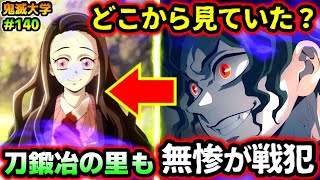 鬼滅大学
#140

どこから見ていた？

刀鍛冶の里も

無惨が戦犯